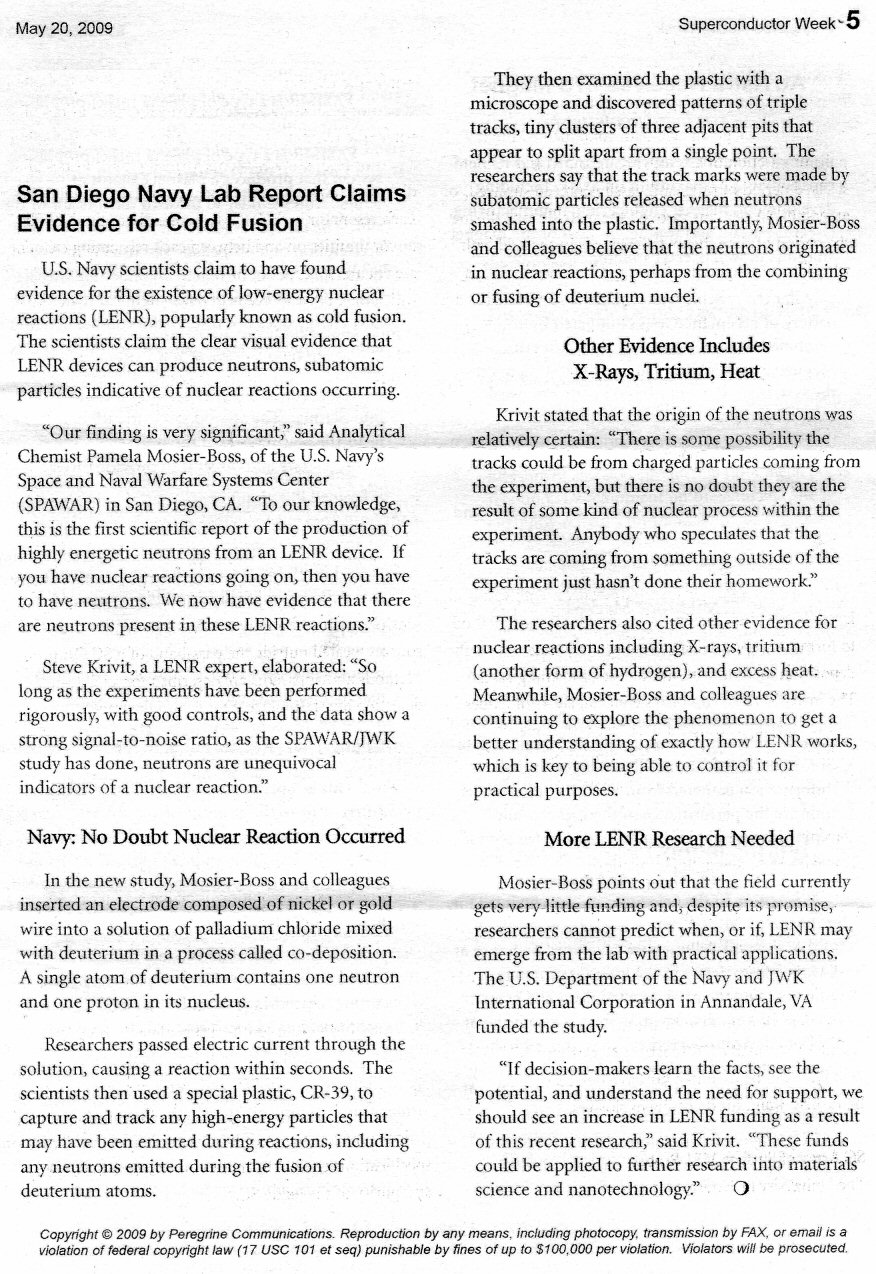 May 20, 2009

Superconductor Week 5

San Diego Navy Lab Report Claims Evidence for Cold Fusion

U.S. Navy scientists claim to have found evidence for the existence of low-energy nuclear reactions (LENR), popularly known as cold fusion. The scientists claim the clear visual evidence that LENR devices can produce neutrons, subatomic particles indicative of nuclear reactions occurring.

"Our finding is very significant," said Analytical Chemist Pamela Mosier-Boss, of the U.S. Navy's Space and Naval Warfare Systems Center (SPAWAR) in San Diego, CA. "To our knowledge, this is the first scientific report of the production of highly energetic neutrons from an LENR device. If you have nuclear reactions going on, then you have to have neutrons. We now have evidence that there are neutrons present in these LENR reactions."

Steve Krivit, a LENR expert, elaborated: "So long as the experiments have been performed rigorously, with good controls, and the data show a strong signal-to-noise ratio, as the SPAWAR/JWK study has done, neutrons are unequivocal indicators of a nuclear reaction."

Navy: No Doubt Nuclear Reaction Occurred

In the new study, Mosier-Boss and colleagues inserted an electrode composed of nickel or gold wire into a solution of palladium chloride mixed with deuterium in a process called co-deposition. A single atom of deuterium contains one neutron and one proton in its nucleus.

Researchers passed electric current through the solution, causing a reaction within seconds. The scientists then used a special plastic, CR-39, to capture and track any high-energy particles that may have been emitted during reactions, including any neutrons emitted during the fusion of deuterium atoms.

They then examined the plastic with a microscope and discovered patterns of triple tracks, tiny clusters of three adjacent pits that appear to split apart from a single point. The researchers say that the track marks were made by subatomic particles released when neutrons smashed into the plastic. Importantly, Mosier-Boss and colleagues believe that the neutrons originated in nuclear reactions, perhaps from the combining or fusing of deuterium nuclei.

Other Evidence Includes X-Rays, Tritium, Heat

Krivit stated that the origin of the neutrons was relatively certain: "There is some possibility the tracks could be from charged particles coming from the experiment, but there is no doubt they are the result of some kind of nuclear process within the experiment. Anybody who speculates that the tracks are coming from something outside of the experiment just hasn't done their homework."

The researchers also cited other evidence for nuclear reactions including X-rays, tritium (another form of hydrogen), and excess heat. Meanwhile, Mosier-Boss and colleagues are continuing to explore the phenomenon to get a better understanding of exactly how LENR works, which is key to being able to control it for practical purposes.

More LENR Research Needed

Mosier-Boss points out that the field currently gets very little funding and, despite its promise, researchers cannot predict when, or if, LENR may emerge from the lab with practical applications. The U.S. Department of the Navy and JWK International Corporation in Annandale, VA funded the study.

"If decision-makers learn the facts, see the potential, and understand the need for support, we should see an increase in LENR funding as a result of this recent research," said Krivit. "These funds could be applied to further research into materials science and nanotechnology."

Copyright © 2009 by Peregrine Communications. Reproduction by any means, including photocopy, transmission by FAX, or email is a violation of federal copyright law (17 USC 101 et seq) punishable by fines of up to $100,000 per violation. Violators will be prosecuted.